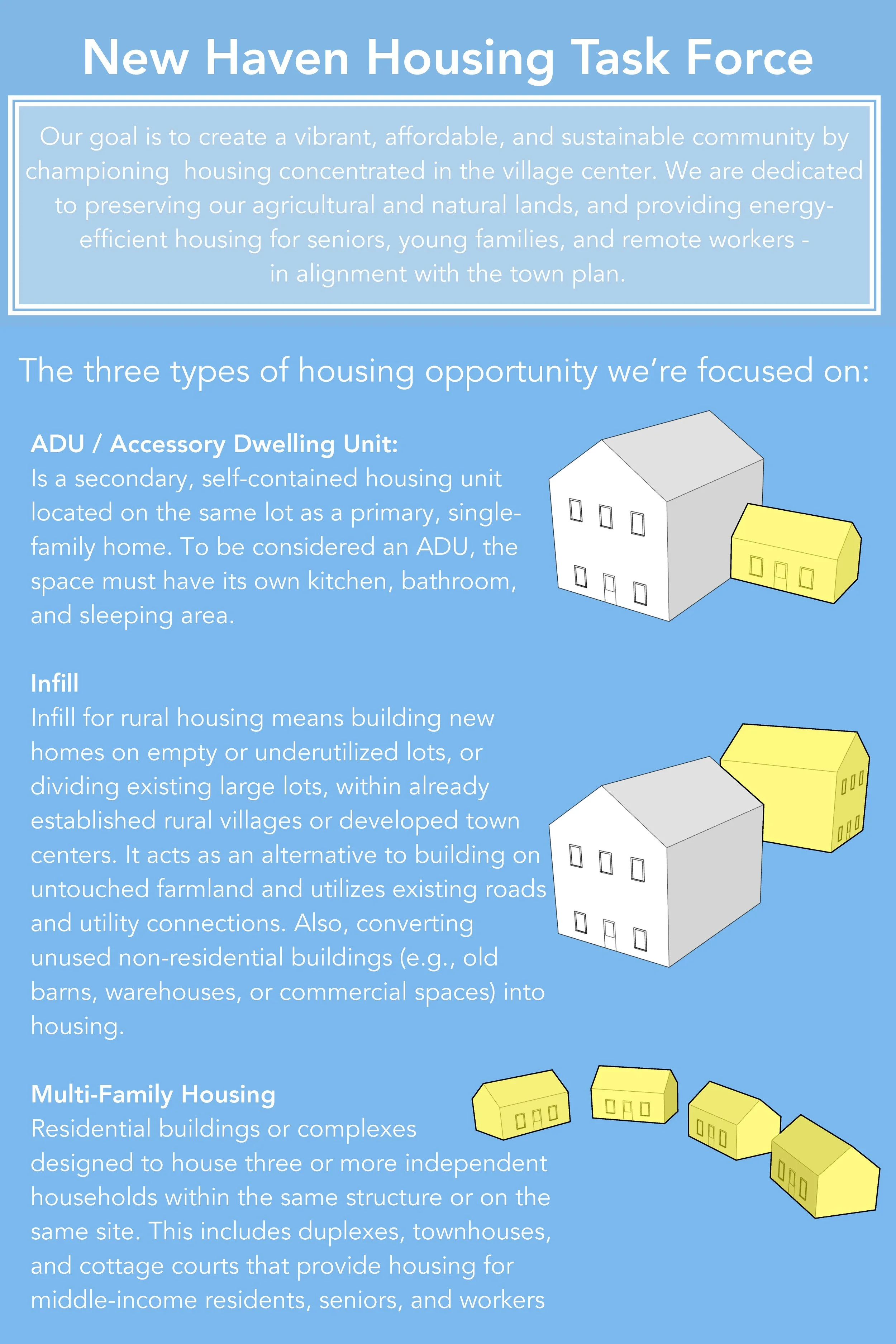 New Haven Housing Task Force

Our goal is to create a vibrant, affordable, and sustainable community by championing  housing concentrated in the village center. We are dedicated to preserving our agricultural and natural lands, and providing energy-efficient housing for seniors, young families, and remote workers - in alignment with the town plan.

The three types of housing opportunity we're focused on:

ADU / Accessory Dwelling Unit:
Is a secondary, self-contained housing unit located on the same lot as a primary, single-family home. To be considered an ADU, the space must have its own kitchen, bathroom, and sleeping area.

Infill
Infill for rural housing means building new homes on empty or underutilized lots, or dividing existing large lots, within already established rural villages or developed town centers. It acts as an alternative to building on untouched farmland and utilizes existing roads and utility connections. Also, converting unused non-residential buildings (e.g., old barns, warehouses, or commercial spaces) into housing.

Multi-Family Housing
Residential buildings or complexes designed to house three or more independent households within the same structure or on the same site. This includes duplexes, townhouses, and cottage courts that provide housing for middle-income residents, seniors, and workers